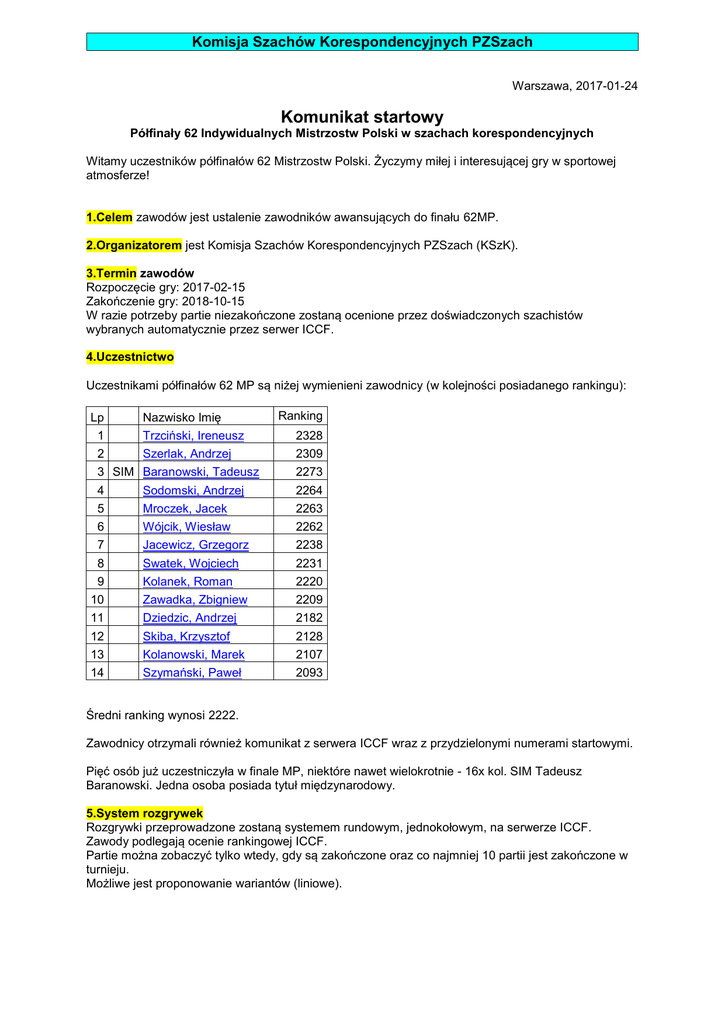 Komisja Szachów Korespondencyjnych PZSzach

Warszawa, 2017-01-24

Komunikat startowy
Półfinały 62 Indywidualnych Mistrzostw Polski w szachach korespondencyjnych

Witamy uczestników półfinałów 62 Mistrzostw Polski. Życzymy miłej i interesującej gry w sportowej atmosferze!

1.Celem zawodów jest ustalenie zawodników awansujących do finału 62MP.

2.Organizatorem jest Komisja Szachów Korespondencyjnych PZSzach (KSzK).

3.Termin zawodów
Rozpoczęcie gry: 2017-02-15
Zakończenie gry: 2018-10-15
W razie potrzeby partie niezakończone zostaną ocenione przez doświadczonych szachistów wybranych automatycznie przez serwer ICCF.

4.Uczestnictwo

Uczestnikami półfinałów 62 MP są niżej wymienieni zawodnicy (w kolejności posiadanego rankingu):

| Lp | | Nazwisko Imię | Ranking |
|---|---|---|---|
| 1 | | Trzciński, Ireneusz | 2328 |
| 2 | | Szerlak, Andrzej | 2309 |
| 3 | SIM | Baranowski, Tadeusz | 2273 |
| 4 | | Sodomski, Andrzej | 2264 |
| 5 | | Mroczek, Jacek | 2263 |
| 6 | | Wójcik, Wiesław | 2262 |
| 7 | | Jacewicz, Grzegorz | 2238 |
| 8 | | Swatek, Wojciech | 2231 |
| 9 | | Kolanek, Roman | 2220 |
| 10 | | Zawadka, Zbigniew | 2209 |
| 11 | | Dziedzic, Andrzej | 2182 |
| 12 | | Skiba, Krzysztof | 2128 |
| 13 | | Kolanowski, Marek | 2107 |
| 14 | | Szymański, Paweł | 2093 |

Średni ranking wynosi 2222.

Zawodnicy otrzymali również komunikat z serwera ICCF wraz z przydzielonymi numerami startowymi.

Pięć osób już uczestniczyła w finale MP, niektóre nawet wielokrotnie - 16x kol. SIM Tadeusz Baranowski. Jedna osoba posiada tytuł międzynarodowy.

5.System rozgrywek
Rozgrywki przeprowadzone zostaną systemem rundowym, jednokołowym, na serwerze ICCF.
Zawody podlegają ocenie rankingowej ICCF.
Partie można zobaczyć tylko wtedy, gdy są zakończone oraz co najmniej 10 partii jest zakończone w turnieju.
Możliwe jest proponowanie wariantów (liniowe).